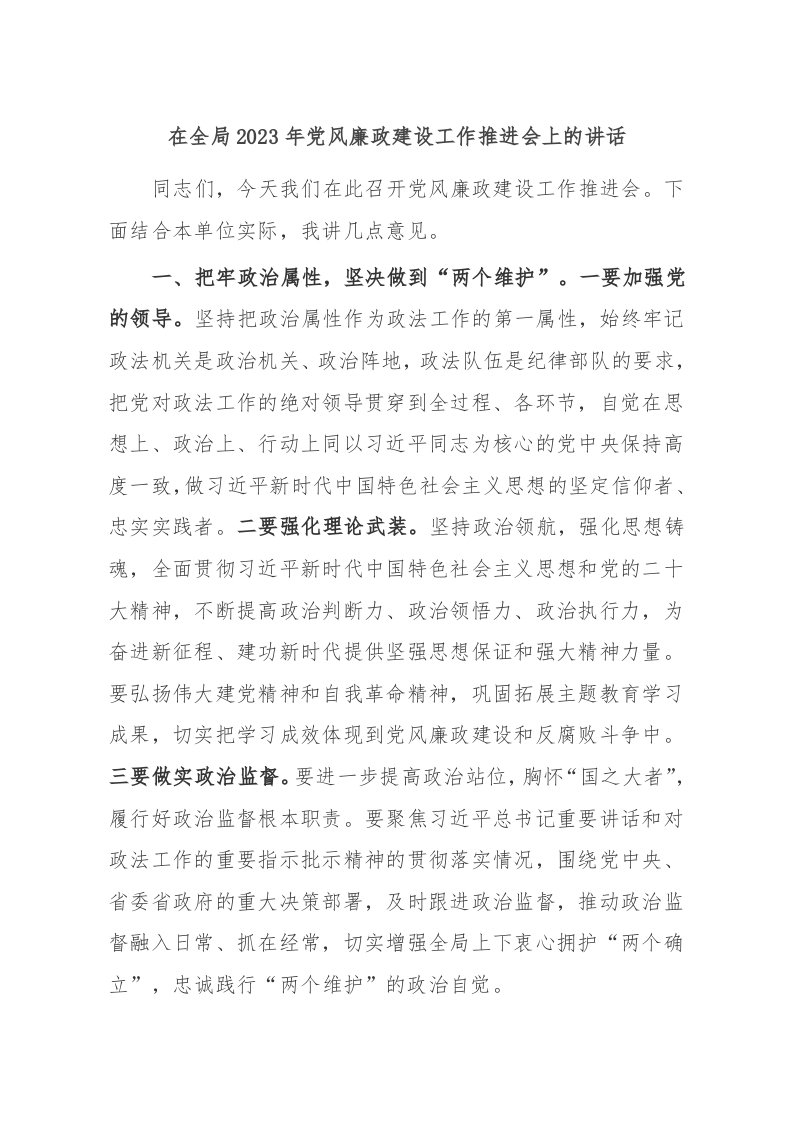 在全局2023年党风廉政建设工作推进会上的讲话

同志们，今天我们在此召开党风廉政建设工作推进会。下面结合本单位实际，我讲几点意见。

一、把牢政治属性，坚决做到“两个维护”。一要加强党的领导。坚持把政治属性作为政法工作的第一属性，始终牢记政法机关是政治机关、政治阵地，政法队伍是纪律部队的要求，把党对政法工作的绝对领导贯穿到全过程、各环节，自觉在思想上、政治上、行动上同以习近平同志为核心的党中央保持高度一致，做习近平新时代中国特色社会主义思想的坚定信仰者、忠实实践者。二要强化理论武装。坚持政治领航，强化思想铸魂，全面贯彻习近平新时代中国特色社会主义思想和党的二十大精神，不断提高政治判断力、政治领悟力、政治执行力，为奋进新征程、建功新时代提供坚强思想保证和强大精神力量。要弘扬伟大建党精神和自我革命精神，巩固拓展主题教育学习成果，切实把学习成效体现到党风廉政建设和反腐败斗争中。三要做实政治监督。要进一步提高政治站位，胸怀“国之大者”，履行好政治监督根本职责。要聚焦习近平总书记重要讲话和对政法工作的重要指示批示精神的贯彻落实情况，围绕党中央、省委省政府的重大决策部署，及时跟进政治监督，推动政治监督融入日常、抓在经常，切实增强全局上下衷心拥护“两个确立”，忠诚践行“两个维护”的政治自觉。